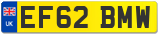 UK
EF62 BMW